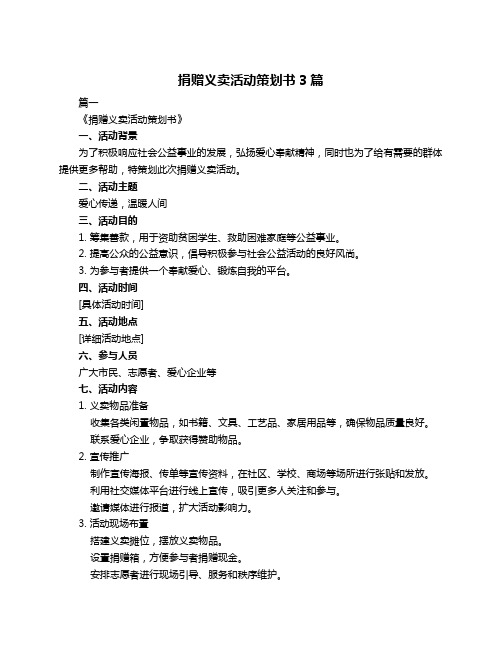 捐赠义卖活动策划书 3 篇

篇一

《捐赠义卖活动策划书》

一、活动背景

为了积极响应社会公益事业的发展，弘扬爱心奉献精神，同时也为了给有需要的群体提供更多帮助，特策划此次捐赠义卖活动。

二、活动主题

爱心传递，温暖人间

三、活动目的

1. 筹集善款，用于资助贫困学生、救助困难家庭等公益事业。

2. 提高公众的公益意识，倡导积极参与社会公益活动的良好风尚。

3. 为参与者提供一个奉献爱心、锻炼自我的平台。

四、活动时间

[具体活动时间]

五、活动地点

[详细活动地点]

六、参与人员

广大市民、志愿者、爱心企业等

七、活动内容

1. 义卖物品准备

收集各类闲置物品，如书籍、文具、工艺品、家居用品等，确保物品质量良好。

联系爱心企业，争取获得赞助物品。

2. 宣传推广

制作宣传海报、传单等宣传资料，在社区、学校、商场等场所进行张贴和发放。

利用社交媒体平台进行线上宣传，吸引更多人关注和参与。

邀请媒体进行报道，扩大活动影响力。

3. 活动现场布置

搭建义卖摊位，摆放义卖物品。

设置捐赠箱，方便参与者捐赠现金。

安排志愿者进行现场引导、服务和秩序维护。